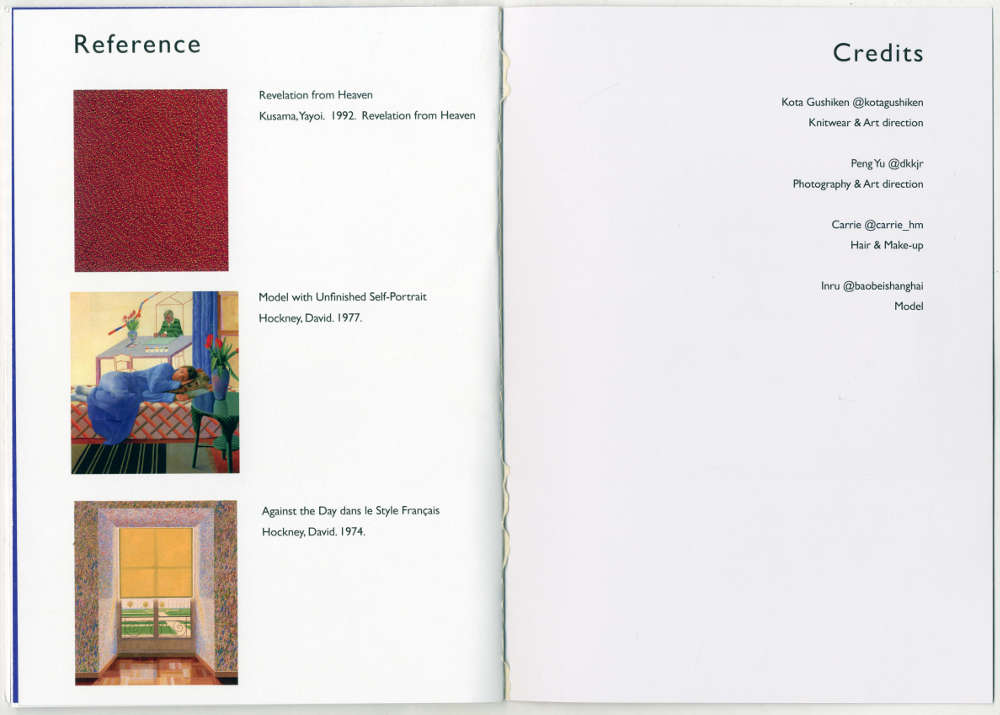 Reference

Revelation from Heaven
Kusama, Yayoi. 1992. Revelation from Heaven

Model with Unfinished Self-Portrait
Hockney, David. 1977.

Against the Day dans le Style Français
Hockney, David. 1974.

Credits

Kota Gushiken @kotagushiken
Knitwear & Art direction

Peng Yu @dkkjr
Photography & Art direction

Carrie @carrie_hm
Hair & Make-up

Inru @baobeishanghai
Model